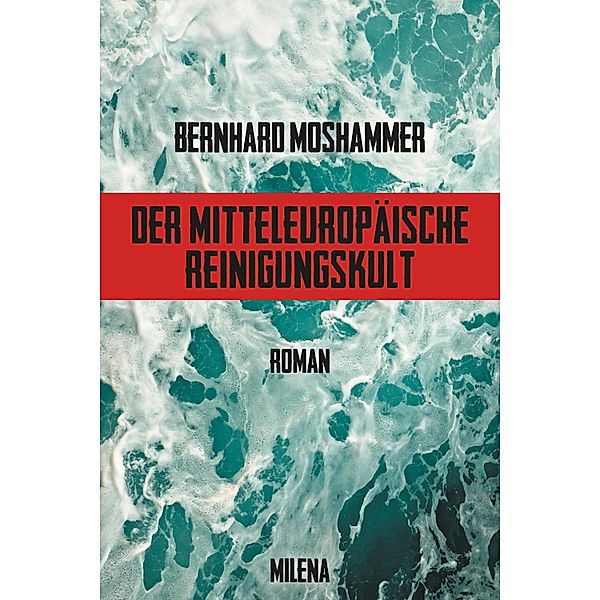 BERNHARD MOSHAMMER

DER MITTELEUROPÄISCHE REINIGUNGSKULT

ROMAN

MILENA